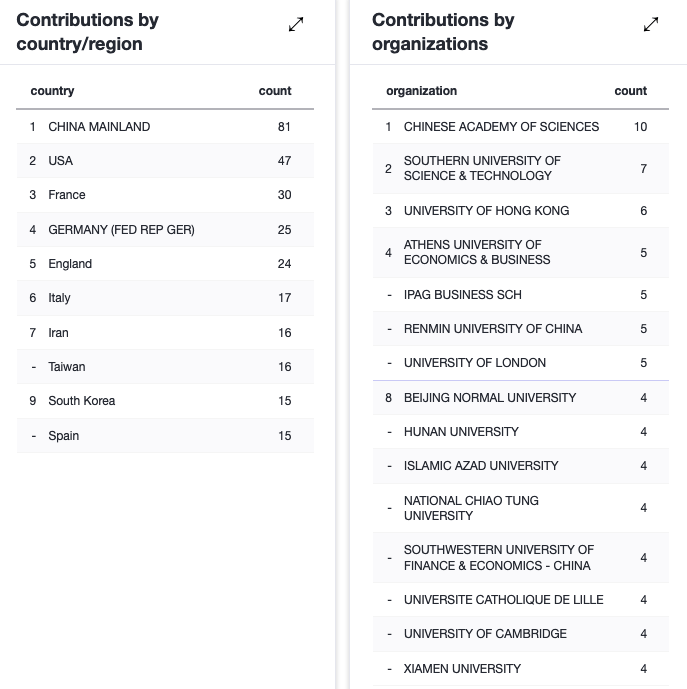 Contributions by country/region

| | country | count |
|---|---|---|
| 1 | CHINA MAINLAND | 81 |
| 2 | USA | 47 |
| 3 | France | 30 |
| 4 | GERMANY (FED REP GER) | 25 |
| 5 | England | 24 |
| 6 | Italy | 17 |
| 7 | Iran | 16 |
| - | Taiwan | 16 |
| 9 | South Korea | 15 |
| - | Spain | 15 |

Contributions by organizations

| | organization | count |
|---|---|---|
| 1 | CHINESE ACADEMY OF SCIENCES | 10 |
| 2 | SOUTHERN UNIVERSITY OF SCIENCE & TECHNOLOGY | 7 |
| 3 | UNIVERSITY OF HONG KONG | 6 |
| 4 | ATHENS UNIVERSITY OF ECONOMICS & BUSINESS | 5 |
| - | IPAG BUSINESS SCH | 5 |
| - | RENMIN UNIVERSITY OF CHINA | 5 |
| - | UNIVERSITY OF LONDON | 5 |
| 8 | BEIJING NORMAL UNIVERSITY | 4 |
| - | HUNAN UNIVERSITY | 4 |
| - | ISLAMIC AZAD UNIVERSITY | 4 |
| - | NATIONAL CHIAO TUNG UNIVERSITY | 4 |
| - | SOUTHWESTERN UNIVERSITY OF FINANCE & ECONOMICS - CHINA | 4 |
| - | UNIVERSITE CATHOLIQUE DE LILLE | 4 |
| - | UNIVERSITY OF CAMBRIDGE | 4 |
| - | XIAMEN UNIVERSITY | 4 |